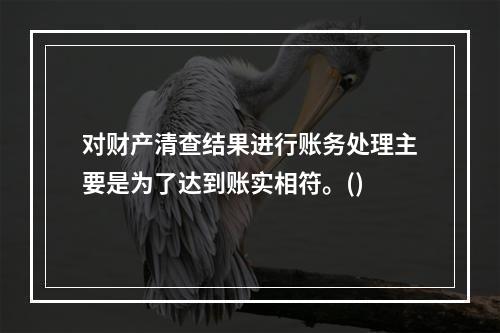 对财产清查结果进行账务处理主要是为了达到账实相符。()